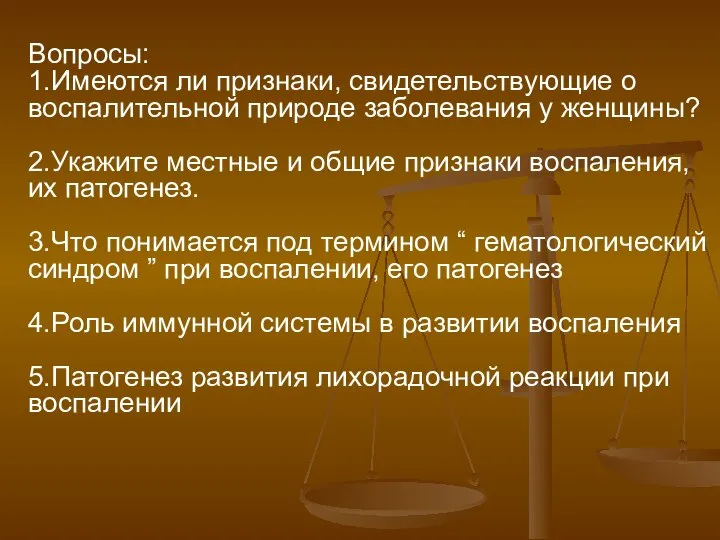 Вопросы:
1.Имеются ли признаки, свидетельствующие о воспалительной природе заболевания у женщины?

2.Укажите местные и общие признаки воспаления, их патогенез.

3.Что понимается под термином “ гематологический синдром ” при воспалении, его патогенез

4.Роль иммунной системы в развитии воспаления

5.Патогенез развития лихорадочной реакции при воспалении